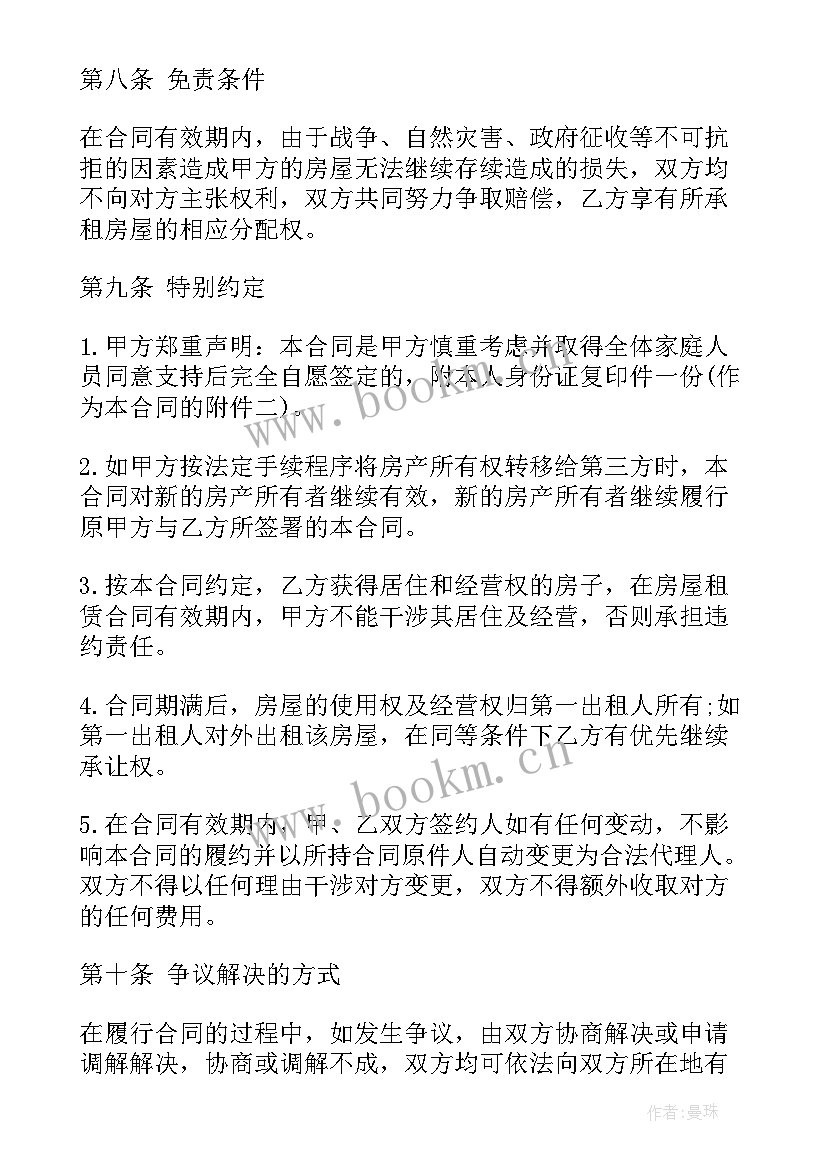 第八条 免责条件

在合同有效期内，由于战争、自然灾害、政府征收等不可抗拒的因素造成甲方的房屋无法继续存续造成的损失，双方均不向对方主张权利，双方共同努力争取赔偿，乙方享有所承租房屋的相应分配权。

第九条 特别约定

1.甲方郑重声明：本合同是甲方慎重考虑并取得全体家庭人员同意支持后完全自愿签定的，附本人身份证复印件一份(作为本合同的附件二)。

2.如甲方按法定手续程序将房产所有权转移给第三方时，本合同对新的房产所有者继续有效，新的房产所有者继续履行原甲方与乙方所签署的本合同。

3.按本合同约定，乙方获得居住和经营权的房子，在房屋租赁合同有效期内，甲方不能干涉其居住及经营，否则承担违约责任。

4.合同期满后，房屋的使用权及经营权归第一出租人所有;如第一出租人对外出租该房屋，在同等条件下乙方有优先继续承让权。

5.在合同有效期内，甲、乙双方签约人如有任何变动，不影响本合同的履约并以所持合同原件人自动变更为合法代理人。双方不得以任何理由干涉对方变更，双方不得额外收取对方的任何费用。

第十条 争议解决的方式

在履行合同的过程中，如发生争议，由双方协商解决或申请调解解决，协商或调解不成，双方均可依法向双方所在地有

www.bookm.cn

www.bookm.cn

作者:曼珠